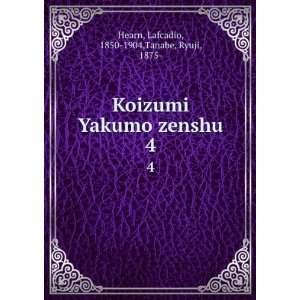 Hearn, Lafcadio, 1850-1904,Tanabe, Ryuji, 1875-

Koizumi Yakumo zenshu
4
4